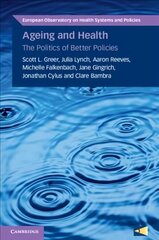 European Observatory on Health Systems and Policies

Ageing and Health

The Politics of Better Policies

Scott L. Greer, Julia Lynch, Aaron Reeves, Michelle Falkenbach, Jane Gingrich, Jonathan Cylus and Clare Bambra

CAMBRIDGE